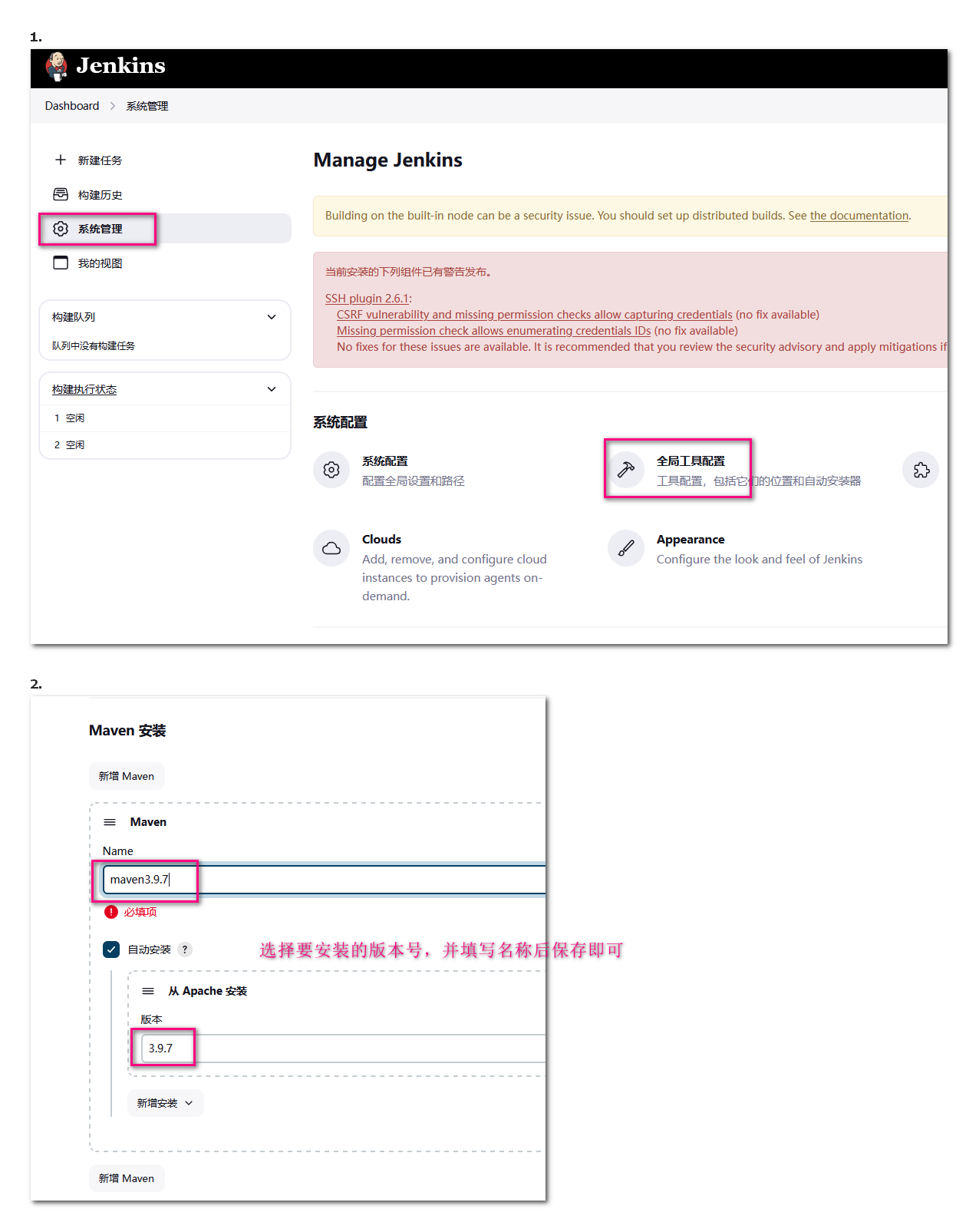 1.

Jenkins

Dashboard > 系统管理

新建任务
构建历史
系统管理
我的视图

构建队列
队列中没有构建任务

构建执行状态
1 空闲
2 空闲

Manage Jenkins

Building on the built-in node can be a security issue. You should set up distributed builds. See the documentation.

当前安装的下列组件已有警告发布。

SSH plugin 2.6.1:
CSRF vulnerability and missing permission checks allow capturing credentials (no fix available)
Missing permission check allows enumerating credentials IDs (no fix available)
No fixes for these issues are available. It is recommended that you review the security advisory and apply mitigations if

系统配置

系统配置
配置全局设置和路径

全局工具配置
工具配置，包括它们的位置和自动安装器

Clouds
Add, remove, and configure cloud instances to provision agents on-demand.

Appearance
Configure the look and feel of Jenkins

2.

Maven 安装

新增 Maven

Maven

Name

maven3.9.7

必填项

自动安装 ?

选择要安装的版本号，并填写名称后保存即可

从 Apache 安装

版本

3.9.7

新增安装

新增 Maven